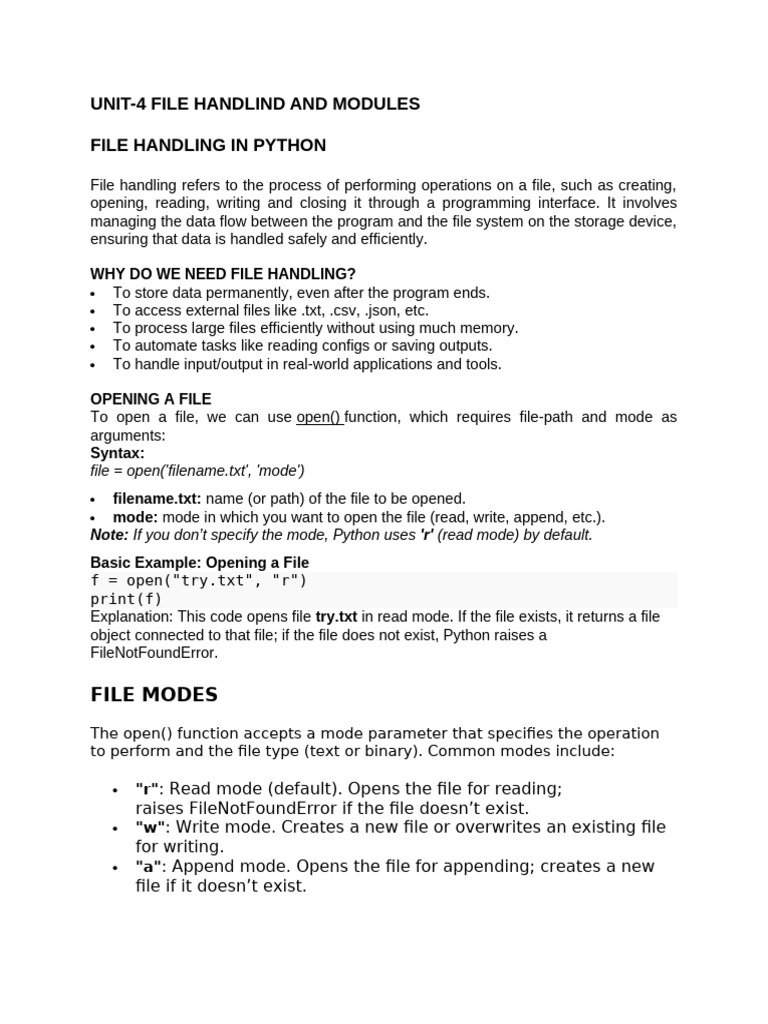 UNIT-4 FILE HANDLIND AND MODULES

FILE HANDLING IN PYTHON

File handling refers to the process of performing operations on a file, such as creating, opening, reading, writing and closing it through a programming interface. It involves managing the data flow between the program and the file system on the storage device, ensuring that data is handled safely and efficiently.

WHY DO WE NEED FILE HANDLING?
- To store data permanently, even after the program ends.
- To access external files like .txt, .csv, .json, etc.
- To process large files efficiently without using much memory.
- To automate tasks like reading configs or saving outputs.
- To handle input/output in real-world applications and tools.

OPENING A FILE
To open a file, we can use open() function, which requires file-path and mode as arguments:
Syntax:
file = open('filename.txt', 'mode')

- filename.txt: name (or path) of the file to be opened.
- mode: mode in which you want to open the file (read, write, append, etc.).

Note: If you don't specify the mode, Python uses 'r' (read mode) by default.

Basic Example: Opening a File
f = open("try.txt", "r")
print(f)
Explanation: This code opens file try.txt in read mode. If the file exists, it returns a file object connected to that file; if the file does not exist, Python raises a FileNotFoundError.

FILE MODES

The open() function accepts a mode parameter that specifies the operation to perform and the file type (text or binary). Common modes include:

- "r": Read mode (default). Opens the file for reading; raises FileNotFoundError if the file doesn't exist.
- "w": Write mode. Creates a new file or overwrites an existing file for writing.
- "a": Append mode. Opens the file for appending; creates a new file if it doesn't exist.